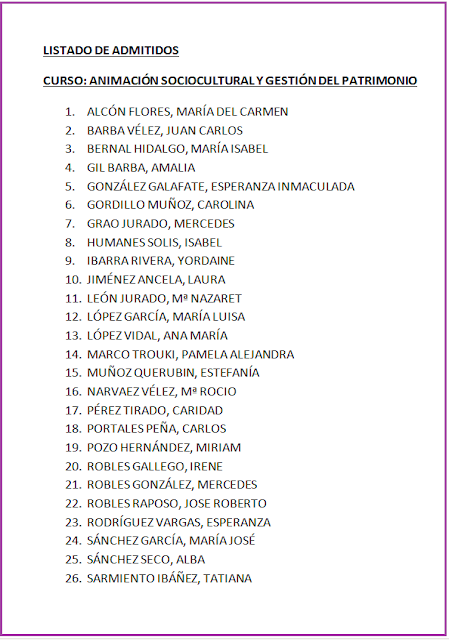 LISTADO DE ADMITIDOS

CURSO: ANIMACIÓN SOCIOCULTURAL Y GESTIÓN DEL PATRIMONIO

1. ALCÓN FLORES, MARÍA DEL CARMEN
2. BARBA VÉLEZ, JUAN CARLOS
3. BERNAL HIDALGO, MARÍA ISABEL
4. GIL BARBA, AMALIA
5. GONZÁLEZ GALAFATE, ESPERANZA INMACULADA
6. GORDILLO MUÑOZ, CAROLINA
7. GRAO JURADO, MERCEDES
8. HUMANES SOLIS, ISABEL
9. IBARRA RIVERA, YORDAINE
10. JIMÉNEZ ANCELA, LAURA
11. LEÓN JURADO, Mª NAZARET
12. LÓPEZ GARCÍA, MARÍA LUISA
13. LÓPEZ VIDAL, ANA MARÍA
14. MARCO TROUKI, PAMELA ALEJANDRA
15. MUÑOZ QUERUBIN, ESTEFANÍA
16. NARVAEZ VÉLEZ, Mª ROCIO
17. PÉREZ TIRADO, CARIDAD
18. PORTALES PEÑA, CARLOS
19. POZO HERNÁNDEZ, MIRIAM
20. ROBLES GALLEGO, IRENE
21. ROBLES GONZÁLEZ, MERCEDES
22. ROBLES RAPOSO, JOSE ROBERTO
23. RODRÍGUEZ VARGAS, ESPERANZA
24. SÁNCHEZ GARCÍA, MARÍA JOSÉ
25. SÁNCHEZ SECO, ALBA
26. SARMIENTO IBÁÑEZ, TATIANA